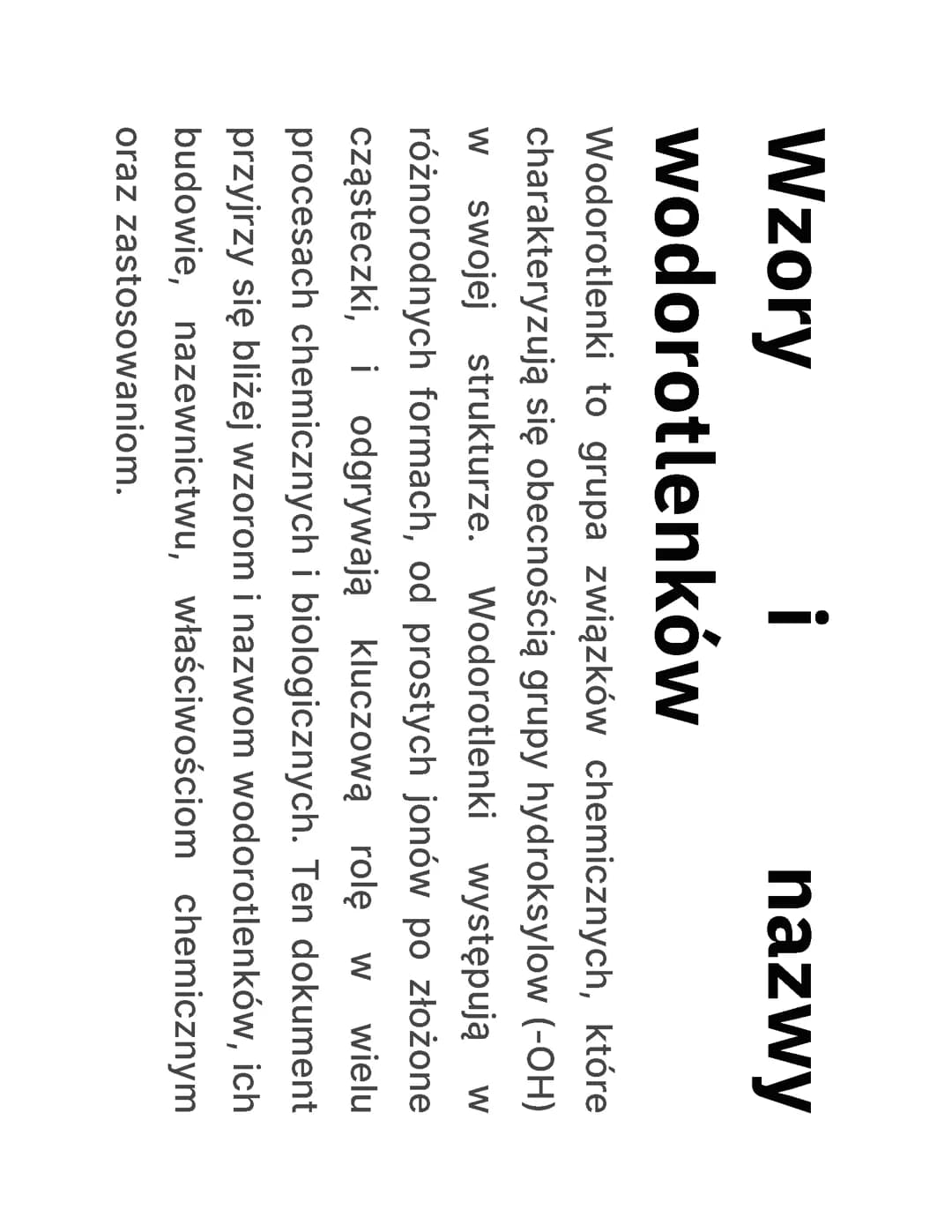 Wzory i nazwy wodorotlenków

Wodorotlenki to grupa związków chemicznych, które charakteryzują się obecnością grupy hydroksylow (-OH) w swojej strukturze. Wodorotlenki występują w różnorodnych formach, od prostych jonów po złożone cząsteczki, i odgrywają kluczową rolę w wielu procesach chemicznych i biologicznych. Ten dokument przyjrzy się bliżej wzorom i nazwom wodorotlenków, ich budowie, nazewnictwu, właściwościom chemicznym oraz zastosowaniom.